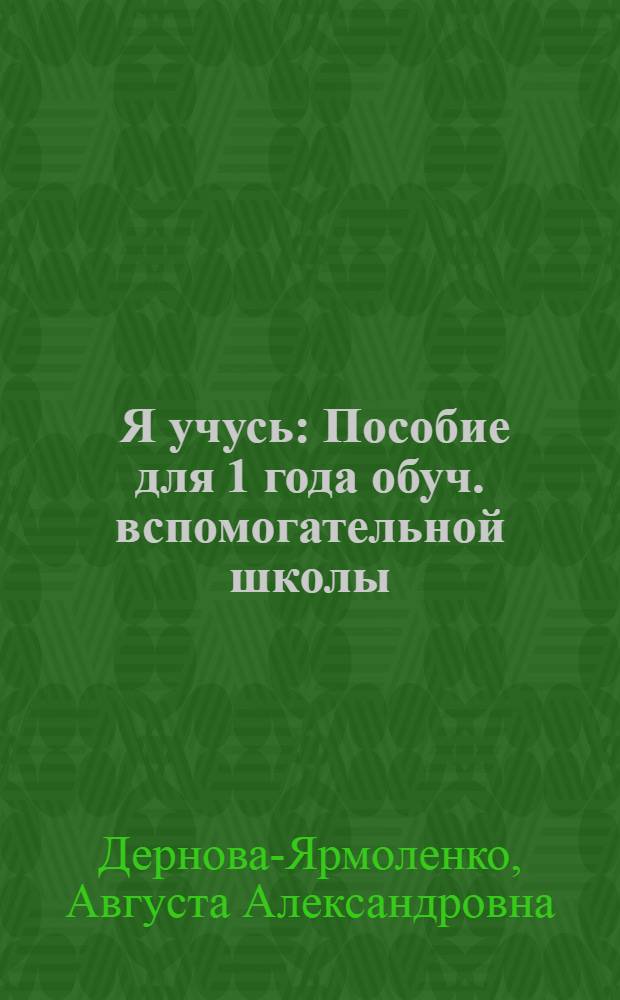 Я учусь: Пособие для 1 года обуч. вспомогательной школы

Дернова-Ярмоленко, Августа Александровна